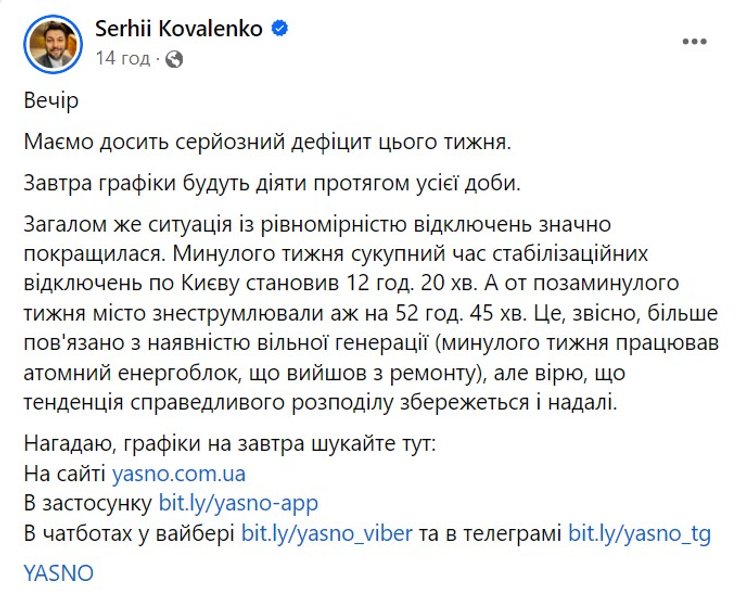 Serhii Kovalenko
14 год ·

Вечір

Маємо досить серйозний дефіцит цього тижня.

Завтра графіки будуть діяти протягом усієї доби.

Загалом же ситуація із рівномірністю відключень значно покращилася. Минулого тижня сукупний час стабілізаційних відключень по Києву становив 12 год. 20 хв. А от позаминулого тижня місто знеструмлювали аж на 52 год. 45 хв. Це, звісно, більше пов'язано з наявністю вільної генерації (минулого тижня працював атомний енергоблок, що вийшов з ремонту), але вірю, що тенденція справедливого розподілу збережеться і надалі.

Нагадаю, графіки на завтра шукайте тут:
На сайті yasno.com.ua
В застосунку bit.ly/yasno-app
В чатботах у вайбері bit.ly/yasno_viber та в телеграмі bit.ly/yasno_tg

YASNO